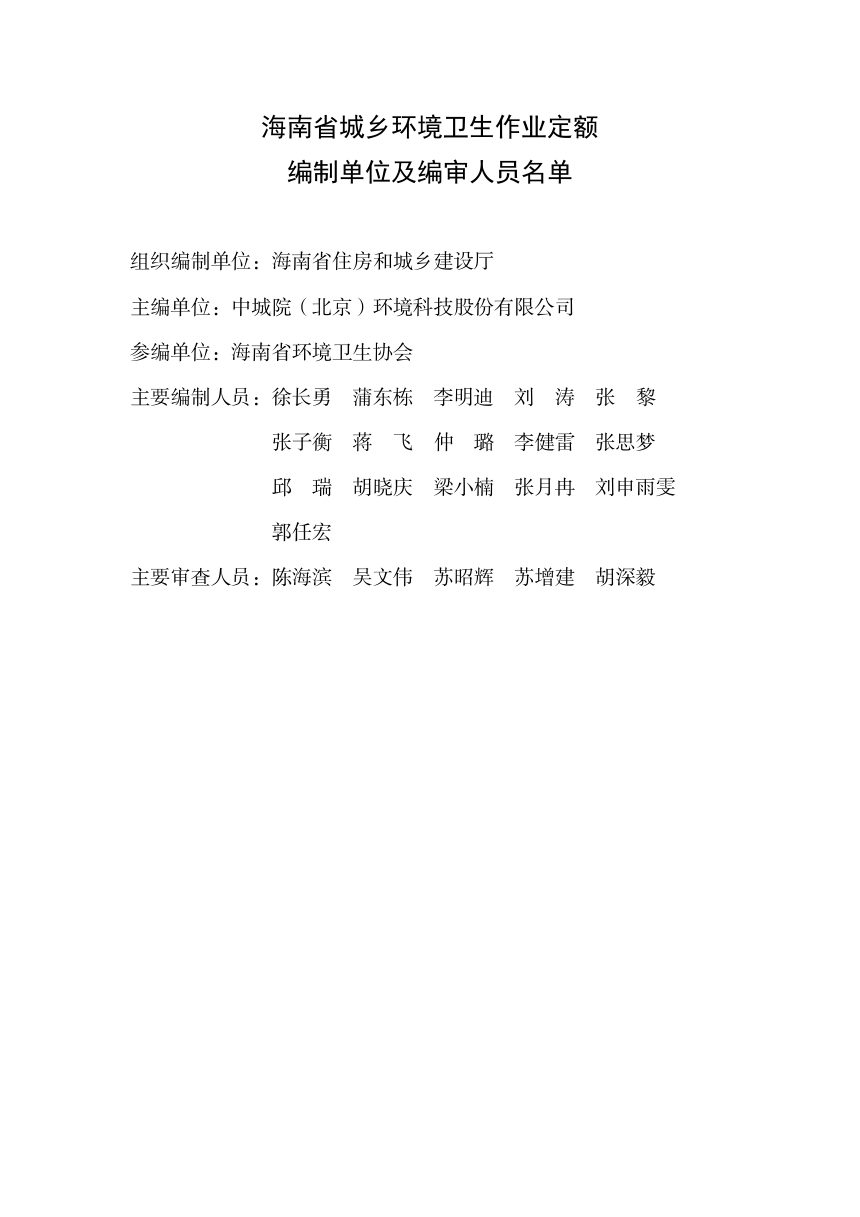 海南省城乡环境卫生作业定额
编制单位及编审人员名单

组织编制单位：海南省住房和城乡建设厅

主编单位：中城院（北京）环境科技股份有限公司

参编单位：海南省环境卫生协会

主要编制人员：徐长勇　蒲东栋　李明迪　刘　涛　张　黎
张子衡　蒋　飞　仲　璐　李健雷　张思梦
邱　瑞　胡晓庆　梁小楠　张月冉　刘申雨雯
郭任宏

主要审查人员：陈海滨　吴文伟　苏昭辉　苏增建　胡深毅